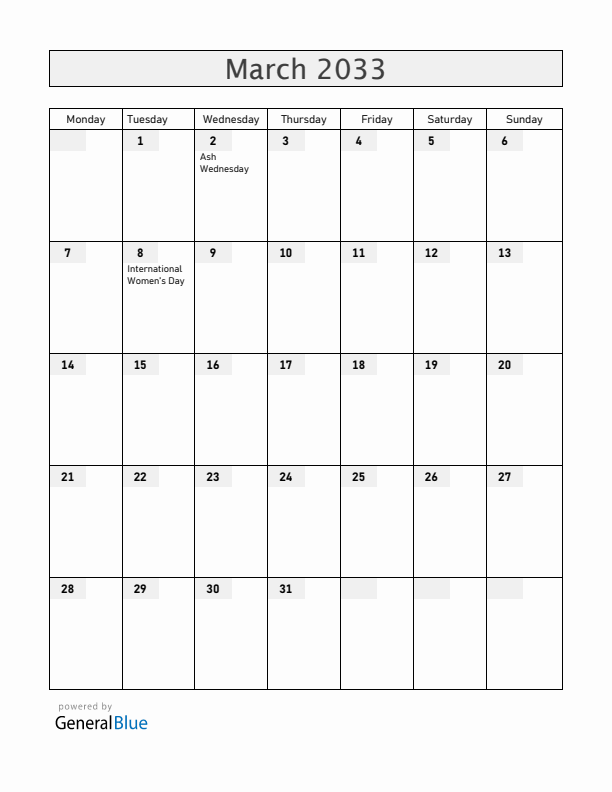 March 2033

| Monday | Tuesday | Wednesday | Thursday | Friday | Saturday | Sunday |
|---|---|---|---|---|---|---|
| | 1 | 2 Ash Wednesday | 3 | 4 | 5 | 6 |
| 7 | 8 International Women's Day | 9 | 10 | 11 | 12 | 13 |
| 14 | 15 | 16 | 17 | 18 | 19 | 20 |
| 21 | 22 | 23 | 24 | 25 | 26 | 27 |
| 28 | 29 | 30 | 31 | | | |

powered by
GeneralBlue